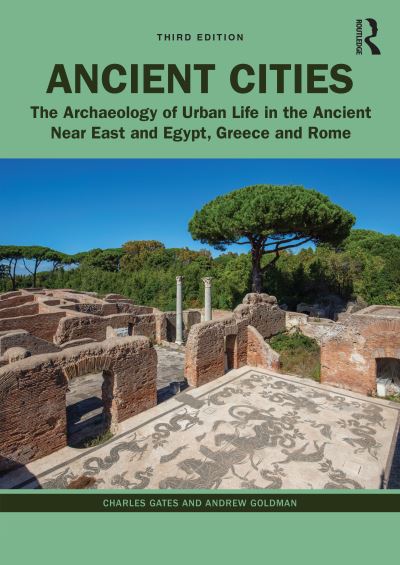 THIRD EDITION

ROUTLEDGE

ANCIENT CITIES

The Archaeology of Urban Life in the Ancient Near East and Egypt, Greece and Rome

CHARLES GATES AND ANDREW GOLDMAN